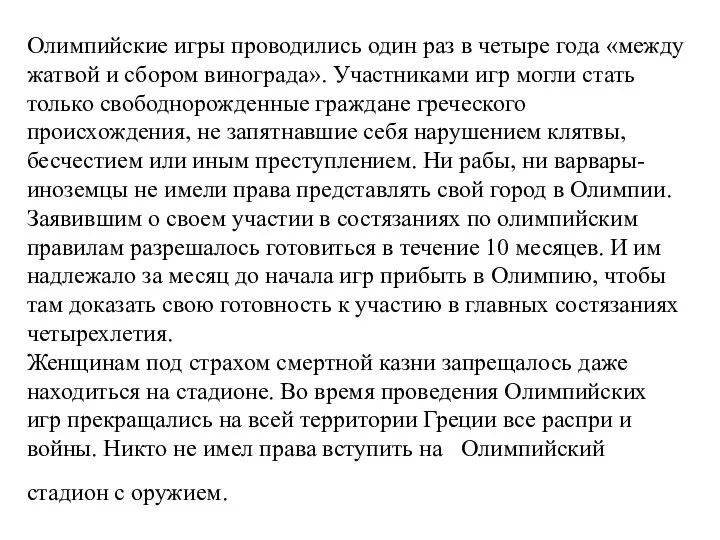 Олимпийские игры проводились один раз в четыре года «между жатвой и сбором винограда». Участниками игр могли стать только свободнорожденные граждане греческого происхождения, не запятнавшие себя нарушением клятвы, бесчестием или иным преступлением. Ни рабы, ни варвары-иноземцы не имели права представлять свой город в Олимпии. Заявившим о своем участии в состязаниях по олимпийским правилам разрешалось готовиться в течение 10 месяцев. И им надлежало за месяц до начала игр прибыть в Олимпию, чтобы там доказать свою готовность к участию в главных состязаниях четырехлетия.
Женщинам под страхом смертной казни запрещалось даже находиться на стадионе. Во время проведения Олимпийских игр прекращались на всей территории Греции все распри и войны. Никто не имел права вступить на Олимпийский

стадион с оружием.